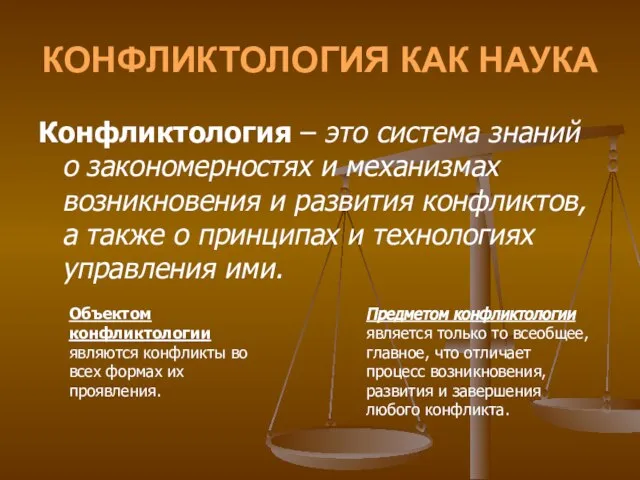 КОНФЛИКТОЛОГИЯ КАК НАУКА

Конфликтология – это система знаний о закономерностях и механизмах возникновения и развития конфликтов, а также о принципах и технологиях управления ими.

Объектом конфликтологии являются конфликты во всех формах их проявления.

Предметом конфликтологии является только то всеобщее, главное, что отличает процесс возникновения, развития и завершения любого конфликта.